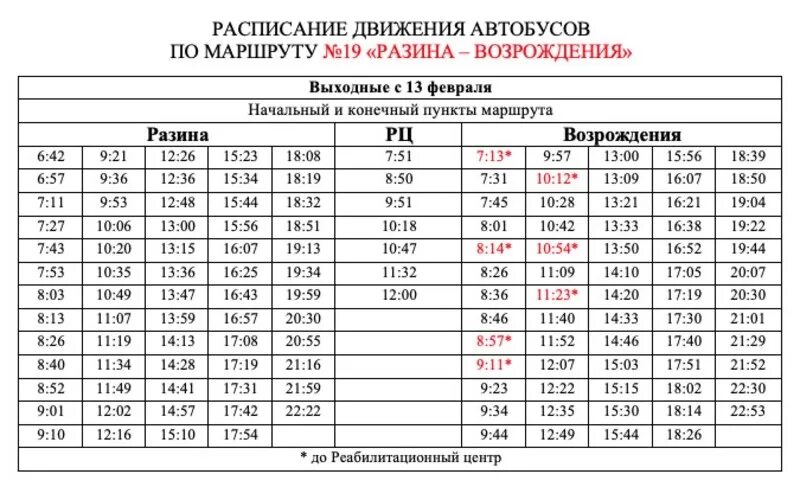 РАСПИСАНИЕ ДВИЖЕНИЯ АВТОБУСОВ
ПО МАРШРУТУ №19 «РАЗИНА – ВОЗРОЖДЕНИЯ»

Выходные с 13 февраля

Начальный и конечный пункты маршрута

| Разина | | | | | РЦ | Возрождения | | | | |
|---|---|---|---|---|---|---|---|---|---|---|
| 6:42 | 9:21 | 12:26 | 15:23 | 18:08 | 7:51 | 7:13* | 9:57 | 13:00 | 15:56 | 18:39 |
| 6:57 | 9:36 | 12:36 | 15:34 | 18:19 | 8:50 | 7:31 | 10:12* | 13:09 | 16:07 | 18:50 |
| 7:11 | 9:53 | 12:48 | 15:44 | 18:32 | 9:51 | 7:45 | 10:28 | 13:21 | 16:21 | 19:04 |
| 7:27 | 10:06 | 13:00 | 15:56 | 18:51 | 10:18 | 8:01 | 10:42 | 13:33 | 16:38 | 19:22 |
| 7:43 | 10:20 | 13:15 | 16:07 | 19:13 | 10:47 | 8:14* | 10:54* | 13:50 | 16:52 | 19:44 |
| 7:53 | 10:35 | 13:36 | 16:25 | 19:34 | 11:32 | 8:26 | 11:09 | 14:10 | 17:05 | 20:07 |
| 8:03 | 10:49 | 13:47 | 16:43 | 19:59 | 12:00 | 8:36 | 11:23* | 14:20 | 17:19 | 20:30 |
| 8:13 | 11:07 | 13:59 | 16:57 | 20:30 | | 8:46 | 11:40 | 14:33 | 17:30 | 21:01 |
| 8:26 | 11:19 | 14:13 | 17:08 | 20:55 | | 8:57* | 11:52 | 14:46 | 17:40 | 21:29 |
| 8:40 | 11:34 | 14:28 | 17:19 | 21:16 | | 9:11* | 12:07 | 15:03 | 17:51 | 21:52 |
| 8:52 | 11:49 | 14:41 | 17:31 | 21:59 | | 9:23 | 12:22 | 15:15 | 18:02 | 22:30 |
| 9:01 | 12:02 | 14:57 | 17:42 | 22:22 | | 9:34 | 12:35 | 15:30 | 18:14 | 22:53 |
| 9:10 | 12:16 | 15:10 | 17:54 | | | 9:44 | 12:49 | 15:44 | 18:26 | |

* до Реабилитационный центр